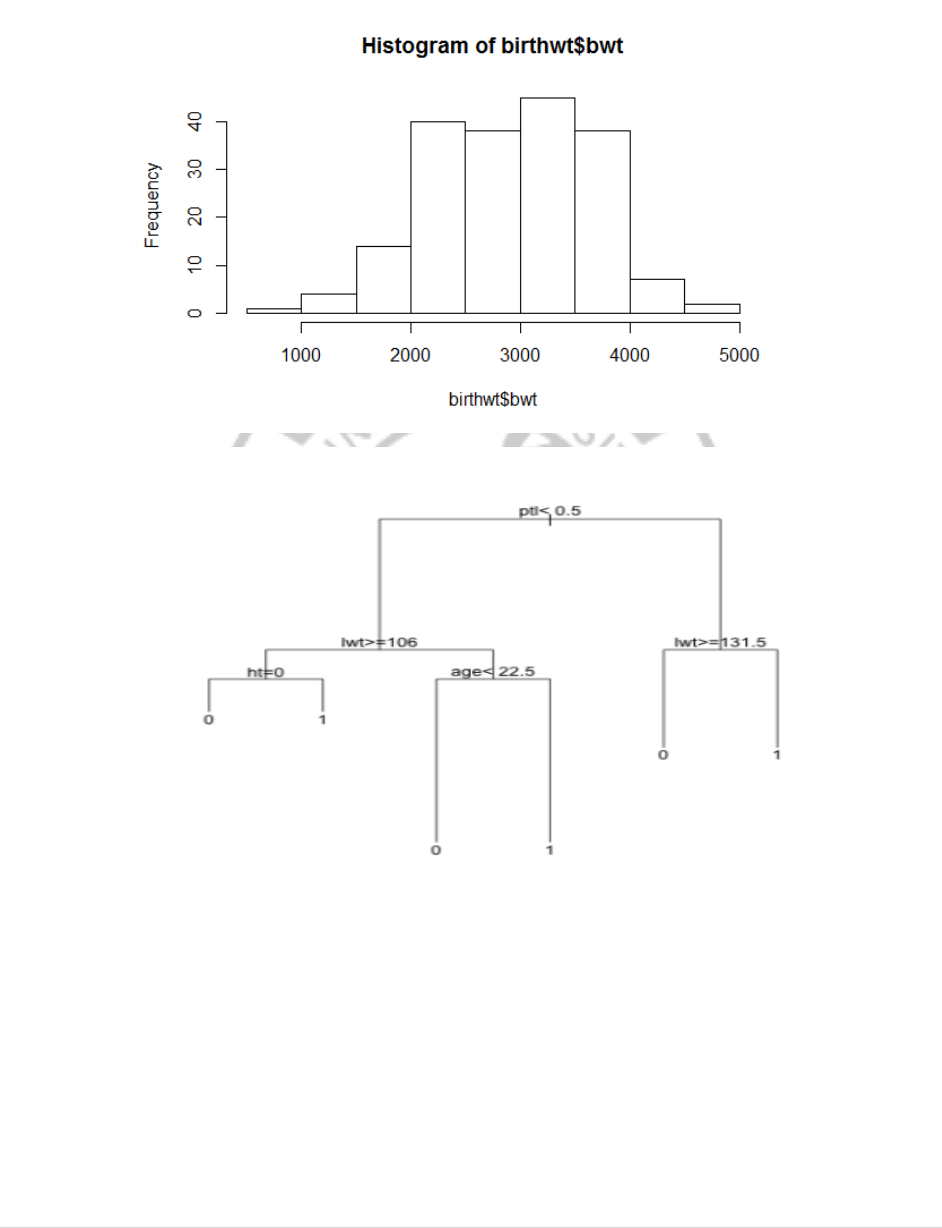 Histogram of birthwt$bwt

Frequency

0
10
20
30
40

1000
2000
3000
4000
5000

birthwt$bwt

ptl< 0.5

lwt>=106

lwt>=131.5

ht=0

age< 22.5

0
1
0
1
0
1